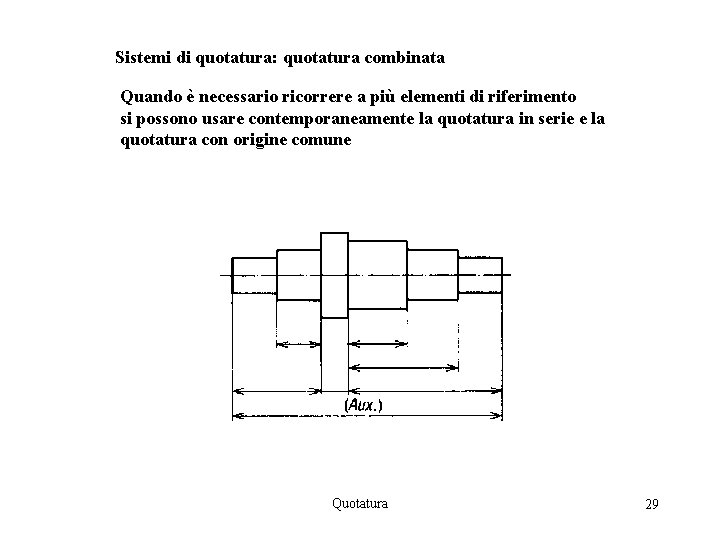 Sistemi di quotatura: quotatura combinata

Quando è necessario ricorrere a più elementi di riferimento si possono usare contemporaneamente la quotatura in serie e la quotatura con origine comune

(Aux.)

Quotatura

29